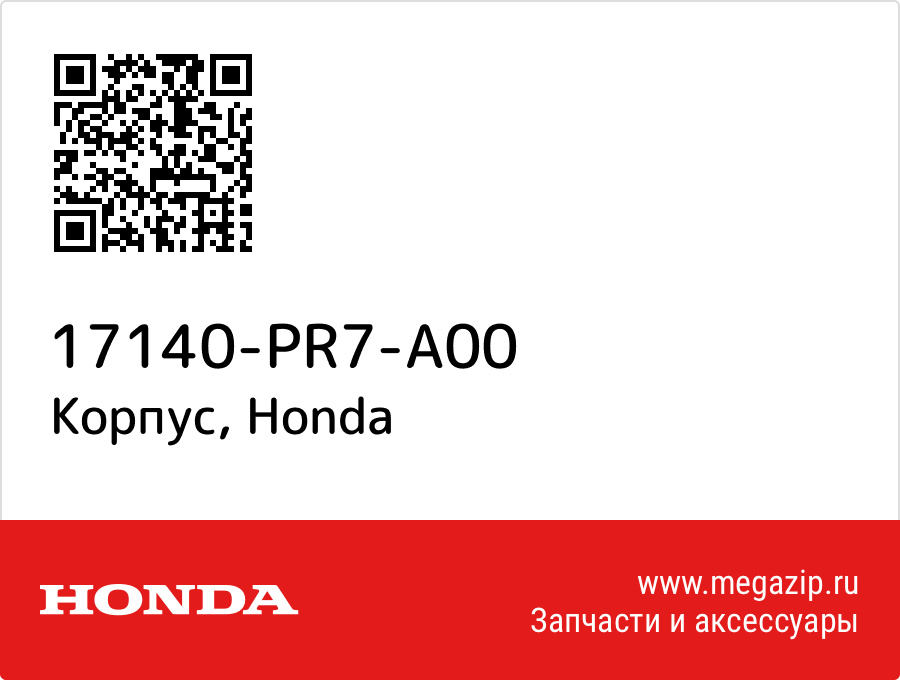 17140-PR7-A00
Корпус, Honda

HONDA

www.megazip.ru
Запчасти и аксессуары